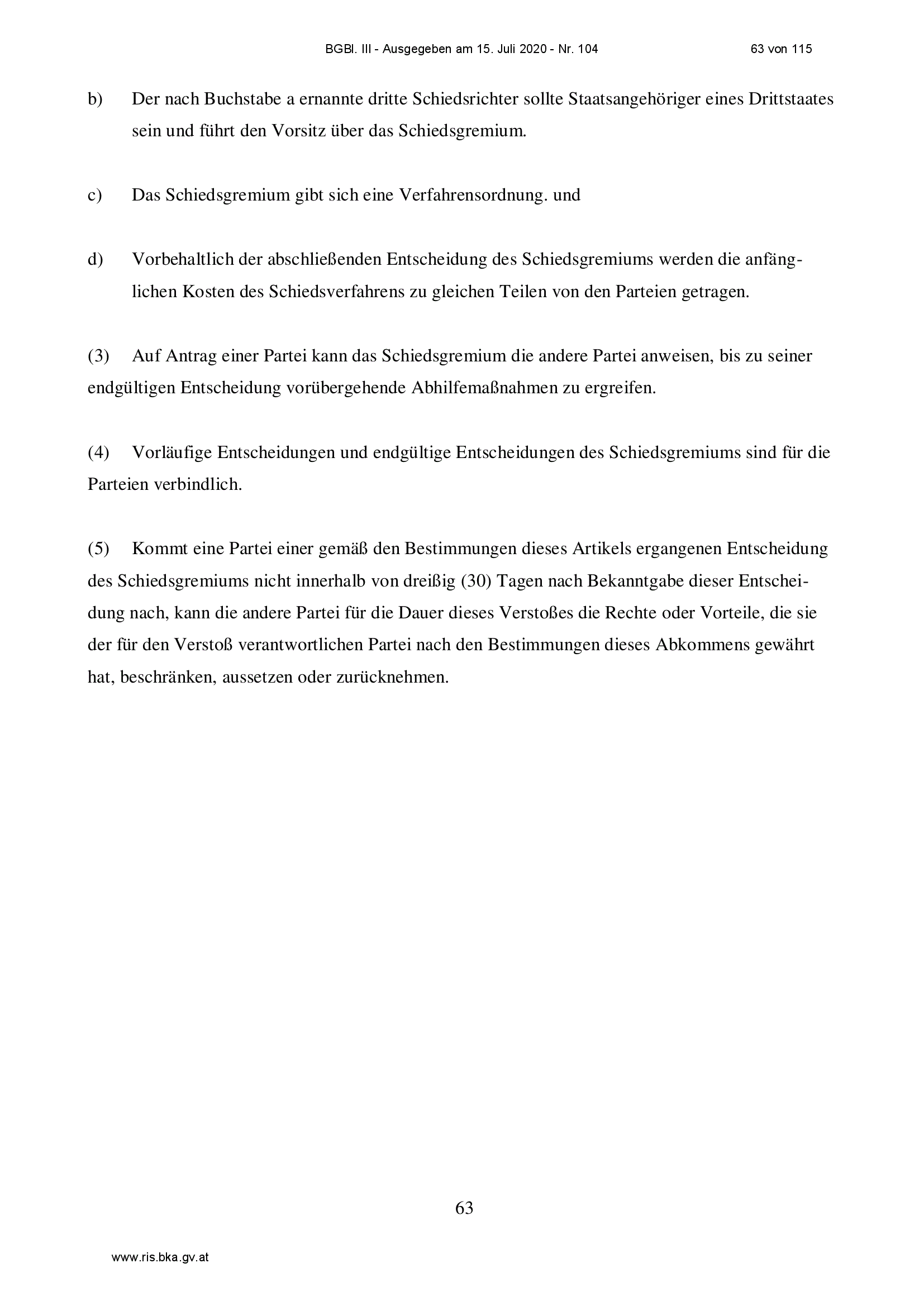 BGBl. III - Ausgegeben am 15. Juli 2020 - Nr. 104 63 von 115

b) Der nach Buchstabe a ernannte dritte Schiedsrichter sollte Staatsangehöriger eines Drittstaates sein und führt den Vorsitz über das Schiedsgremium.

c) Das Schiedsgremium gibt sich eine Verfahrensordnung. und

d) Vorbehaltlich der abschließenden Entscheidung des Schiedsgremiums werden die anfänglichen Kosten des Schiedsverfahrens zu gleichen Teilen von den Parteien getragen.

(3) Auf Antrag einer Partei kann das Schiedsgremium die andere Partei anweisen, bis zu seiner endgültigen Entscheidung vorübergehende Abhilfemaßnahmen zu ergreifen.

(4) Vorläufige Entscheidungen und endgültige Entscheidungen des Schiedsgremiums sind für die Parteien verbindlich.

(5) Kommt eine Partei einer gemäß den Bestimmungen dieses Artikels ergangenen Entscheidung des Schiedsgremiums nicht innerhalb von dreißig (30) Tagen nach Bekanntgabe dieser Entscheidung nach, kann die andere Partei für die Dauer dieses Verstoßes die Rechte oder Vorteile, die sie der für den Verstoß verantwortlichen Partei nach den Bestimmungen dieses Abkommens gewährt hat, beschränken, aussetzen oder zurücknehmen.

63

www.ris.bka.gv.at